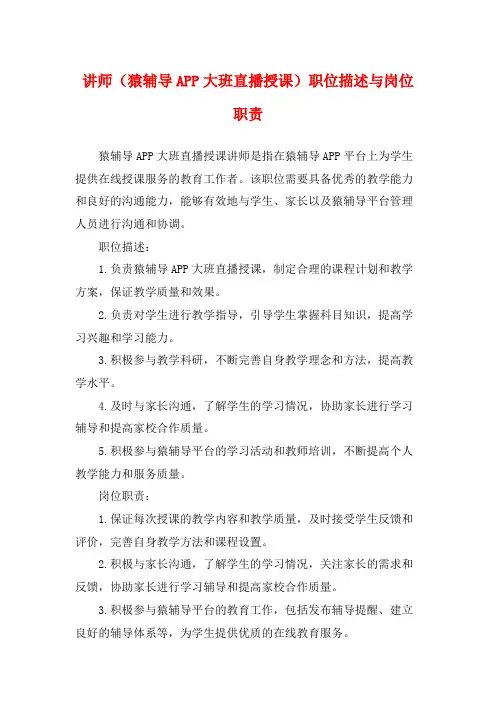 讲师（猿辅导APP大班直播授课）职位描述与岗位职责

猿辅导APP大班直播授课讲师是指在猿辅导APP平台上为学生提供在线授课服务的教育工作者。该职位需要具备优秀的教学能力和良好的沟通能力，能够有效地与学生、家长以及猿辅导平台管理人员进行沟通和协调。

职位描述：

1.负责猿辅导APP大班直播授课，制定合理的课程计划和教学方案，保证教学质量和效果。

2.负责对学生进行教学指导，引导学生掌握科目知识，提高学习兴趣和学习能力。

3.积极参与教学科研，不断完善自身教学理念和方法，提高教学水平。

4.及时与家长沟通，了解学生的学习情况，协助家长进行学习辅导和提高家校合作质量。

5.积极参与猿辅导平台的学习活动和教师培训，不断提高个人教学能力和服务质量。

岗位职责：

1.保证每次授课的教学内容和教学质量，及时接受学生反馈和评价，完善自身教学方法和课程设置。

2.积极与家长沟通，了解学生的学习情况，关注家长的需求和反馈，协助家长进行学习辅导和提高家校合作质量。

3.积极参与猿辅导平台的教育工作，包括发布辅导提醒、建立良好的辅导体系等，为学生提供优质的在线教育服务。